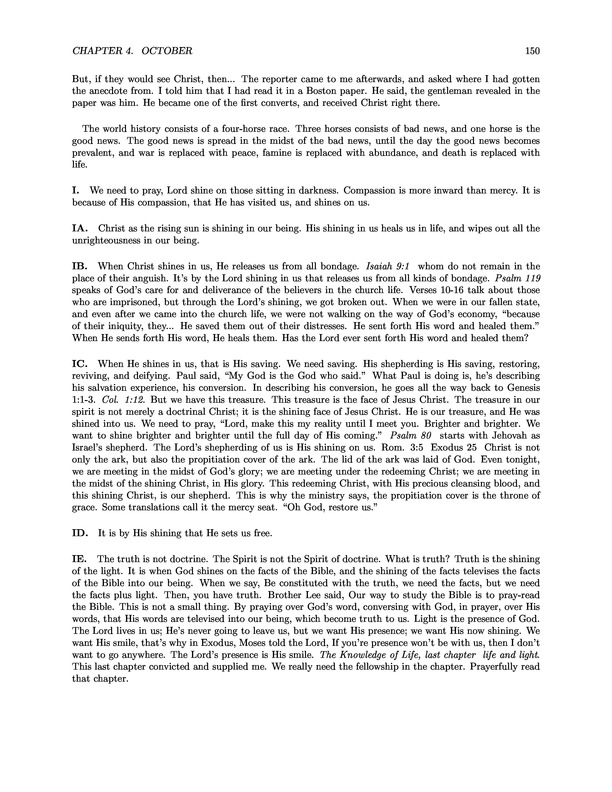 CHAPTER 4. OCTOBER

150

But, if they would see Christ, then... The reporter came to me afterwards, and asked where I had gotten the anecdote from. I told him that I had read it in a Boston paper. He said, the gentleman revealed in the paper was him. He became one of the first converts, and received Christ right there.

The world history consists of a four-horse race. Three horses consists of bad news, and one horse is the good news. The good news is spread in the midst of the bad news, until the day the good news becomes prevalent, and war is replaced with peace, famine is replaced with abundance, and death is replaced with life.

I. We need to pray, Lord shine on those sitting in darkness. Compassion is more inward than mercy. It is because of His compassion, that He has visited us, and shines on us.

IA. Christ as the rising sun is shining in our being. His shining in us heals us in life, and wipes out all the unrighteousness in our being.

IB. When Christ shines in us, He releases us from all bondage. Isaiah 9:1 whom do not remain in the place of their anguish. It's by the Lord shining in us that releases us from all kinds of bondage. Psalm 119 speaks of God's care for and deliverance of the believers in the church life. Verses 10-16 talk about those who are imprisoned, but through the Lord's shining, we got broken out. When we were in our fallen state, and even after we came into the church life, we were not walking on the way of God's economy, "because of their iniquity, they... He saved them out of their distresses. He sent forth His word and healed them." When He sends forth His word, He heals them. Has the Lord ever sent forth His word and healed them?

IC. When He shines in us, that is His saving. We need saving. His shepherding is His saving, restoring, reviving, and deifying. Paul said, "My God is the God who said." What Paul is doing is, he's describing his salvation experience, his conversion. In describing his conversion, he goes all the way back to Genesis 1:1-3. Col. 1:12. But we have this treasure. This treasure is the face of Jesus Christ. The treasure in our spirit is not merely a doctrinal Christ; it is the shining face of Jesus Christ. He is our treasure, and He was shined into us. We need to pray, "Lord, make this my reality until I meet you. Brighter and brighter. We want to shine brighter and brighter until the full day of His coming." Psalm 80 starts with Jehovah as Israel's shepherd. The Lord's shepherding of us is His shining on us. Rom. 3:5 Exodus 25 Christ is not only the ark, but also the propitiation cover of the ark. The lid of the ark was laid of God. Even tonight, we are meeting in the midst of God's glory; we are meeting under the redeeming Christ; we are meeting in the midst of the shining Christ, in His glory. This redeeming Christ, with His precious cleansing blood, and this shining Christ, is our shepherd. This is why the ministry says, the propitiation cover is the throne of grace. Some translations call it the mercy seat. "Oh God, restore us."

ID. It is by His shining that He sets us free.

IE. The truth is not doctrine. The Spirit is not the Spirit of doctrine. What is truth? Truth is the shining of the light. It is when God shines on the facts of the Bible, and the shining of the facts televises the facts of the Bible into our being. When we say, Be constituted with the truth, we need the facts, but we need the facts plus light. Then, you have truth. Brother Lee said, Our way to study the Bible is to pray-read the Bible. This is not a small thing. By praying over God's word, conversing with God, in prayer, over His words, that His words are televised into our being, which become truth to us. Light is the presence of God. The Lord lives in us; He's never going to leave us, but we want His presence; we want His now shining. We want His smile, that's why in Exodus, Moses told the Lord, If you're presence won't be with us, then I don't want to go anywhere. The Lord's presence is His smile. The Knowledge of Life, last chapter life and light. This last chapter convicted and supplied me. We really need the fellowship in the chapter. Prayerfully read that chapter.